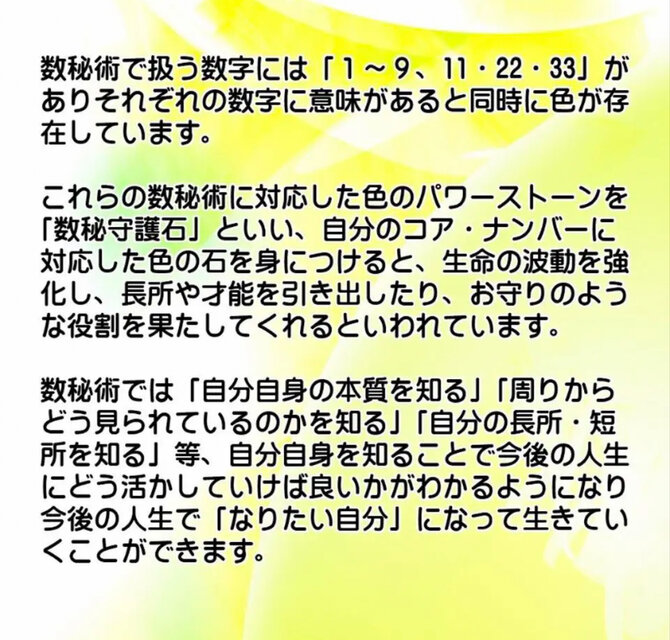 数秘術で扱う数字には「1～9、11・22・33」がありそれぞれの数字に意味があると同時に色が存在しています。

これらの数秘術に対応した色のパワーストーンを「数秘守護石」といい、自分のコア・ナンバーに対応した色の石を身につけると、生命の波動を強化し、長所や才能を引き出したり、お守りのような役割を果たしてくれるといわれています。

数秘術では「自分自身の本質を知る」「周りからどう見られているのかを知る」「自分の長所・短所を知る」等、自分自身を知ることで今後の人生にどう活かしていけば良いかがわかるようになり今後の人生で「なりたい自分」になって生きていくことができます。